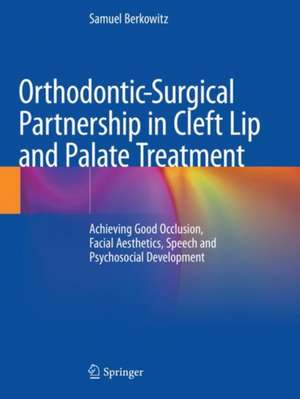 Samuel Berkowitz

Orthodontic-Surgical Partnership in Cleft Lip and Palate Treatment

Achieving Good Occlusion, Facial Aesthetics, Speech and Psychosocial Development

Springer